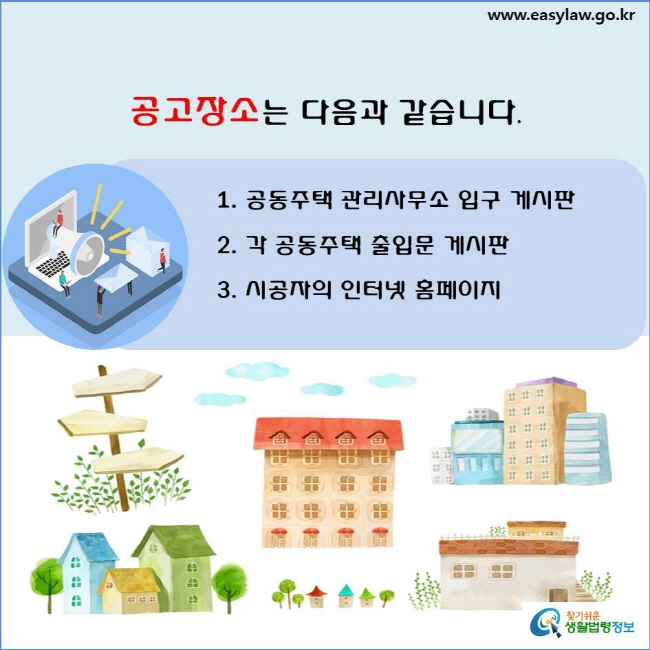 www.easylaw.go.kr

공고장소는 다음과 같습니다.

1. 공동주택 관리사무소 입구 게시판
2. 각 공동주택 출입문 게시판
3. 시공자의 인터넷 홈페이지

찾기쉬운 생활법령정보